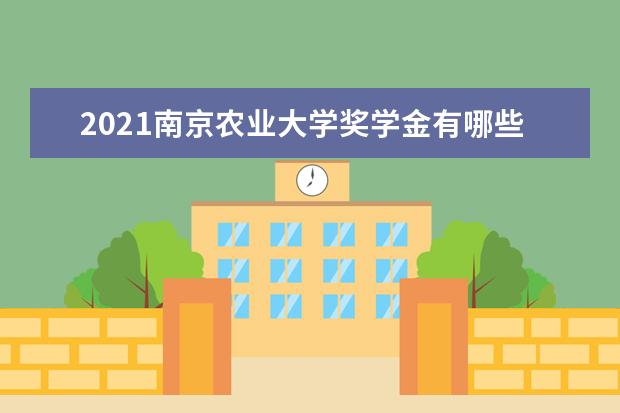 2021南京农业大学奖学金有哪些